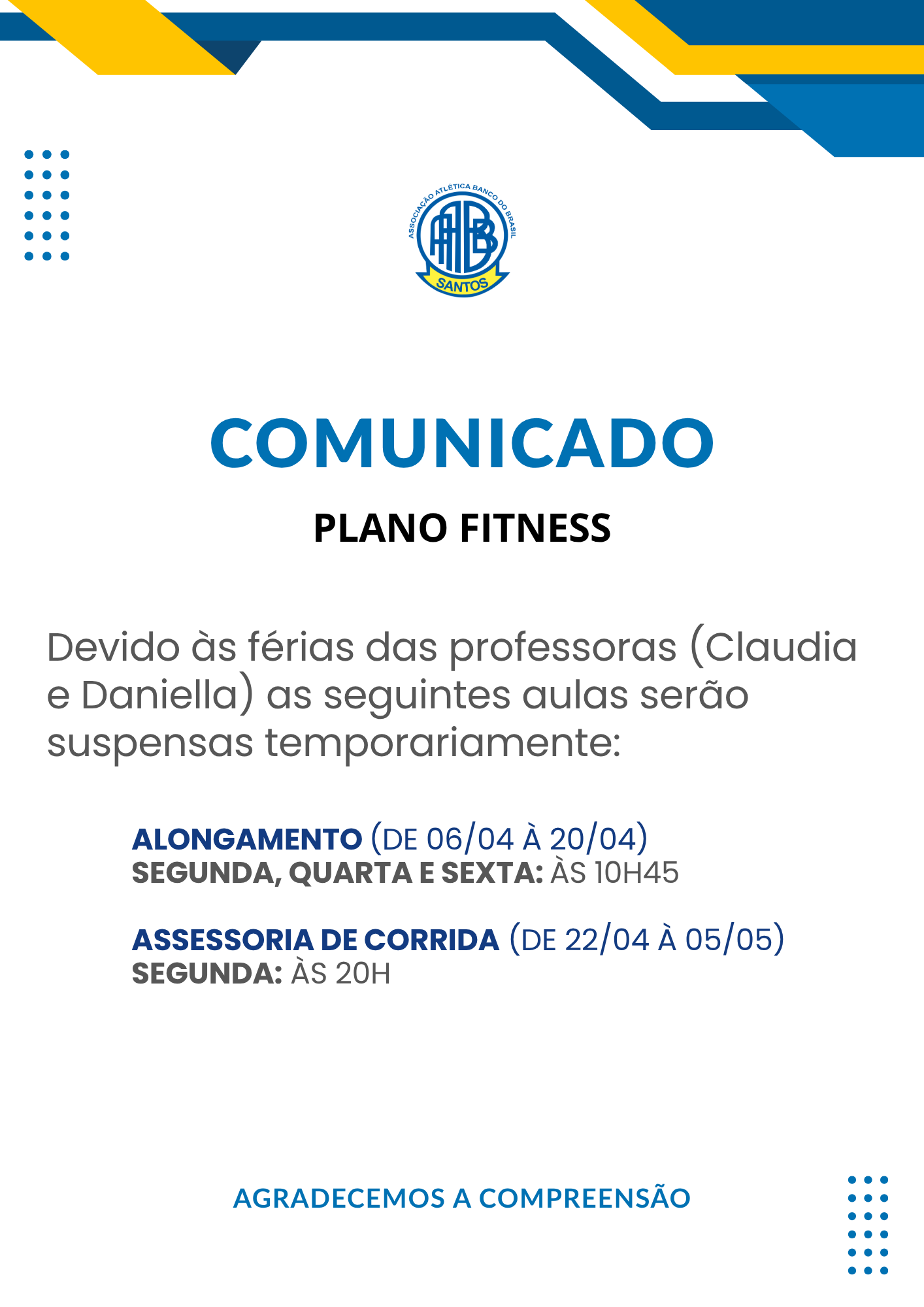 ASSOCIAÇÃO ATLÉTICA BANCO DO BRASIL
AABB
SANTOS

COMUNICADO

PLANO FITNESS

Devido às férias das professoras (Claudia e Daniella) as seguintes aulas serão suspensas temporariamente:

ALONGAMENTO (DE 06/04 À 20/04)
SEGUNDA, QUARTA E SEXTA: ÀS 10H45

ASSESSORIA DE CORRIDA (DE 22/04 À 05/05)
SEGUNDA: ÀS 20H

AGRADECEMOS A COMPREENSÃO